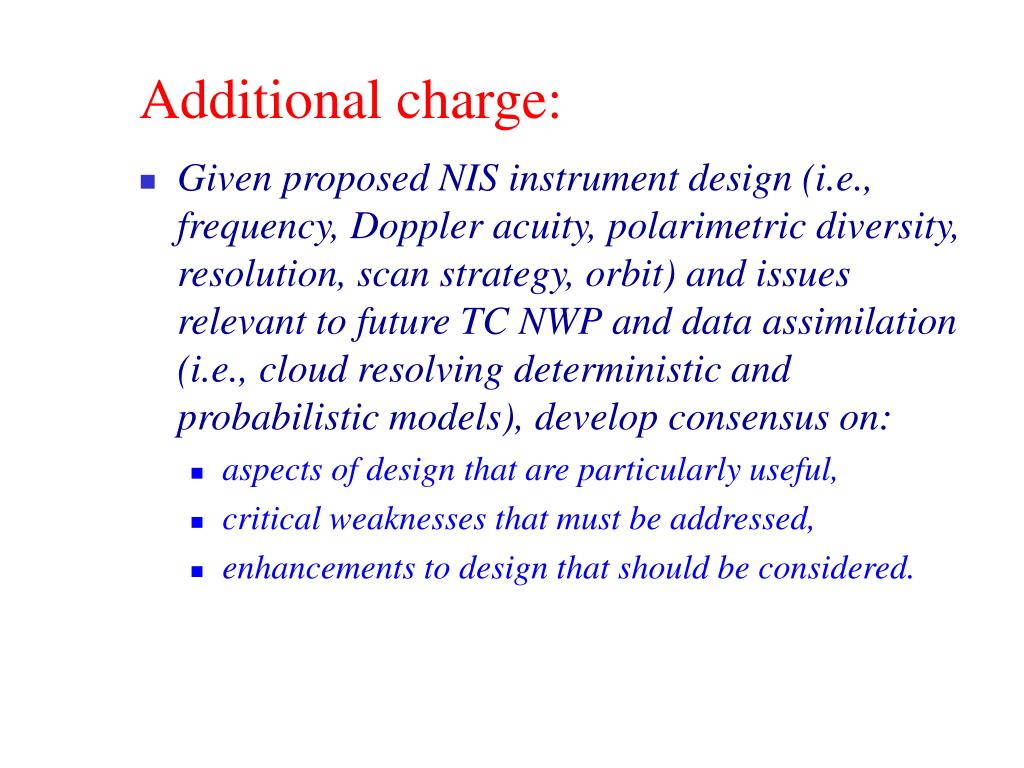 Additional charge:

- Given proposed NIS instrument design (i.e., frequency, Doppler acuity, polarimetric diversity, resolution, scan strategy, orbit) and issues relevant to future TC NWP and data assimilation (i.e., cloud resolving deterministic and probabilistic models), develop consensus on:
  - aspects of design that are particularly useful,
  - critical weaknesses that must be addressed,
  - enhancements to design that should be considered.